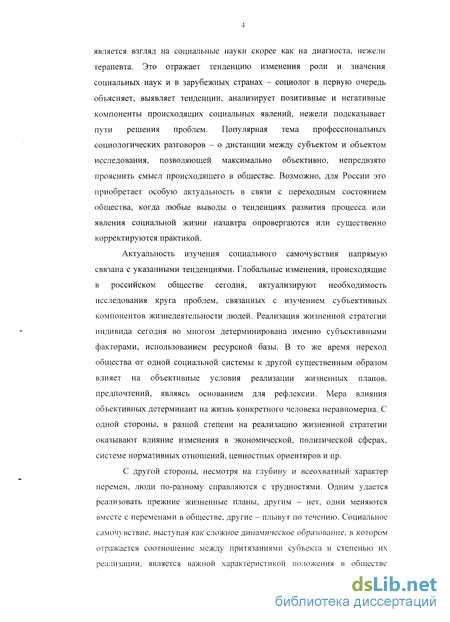 4

является взгляд на социальные науки скорее как на диагноста, нежели терапевта. Это отражает тенденцию изменения роли и значения социальных наук и в зарубежных странах – социолог в первую очередь объясняет, выявляет тенденции, анализирует позитивные и негативные компоненты происходящих социальных явлений, нежели подсказывает пути решения проблем. Популярная тема профессиональных социологических разговоров – о дистанции между субъектом и объектом исследования, позволяющей максимально объективно, непредвзято прояснить смысл происходящего в обществе. Возможно, для России это приобретает особую актуальность в связи с переходным состоянием общества, когда любые выводы о тенденциях развития процесса или явления социальной жизни назавтра опровергаются или существенно корректируются практикой.

Актуальность изучения социального самочувствия напрямую связана с указанными тенденциями. Глобальные изменения, происходящие в российском обществе сегодня, актуализируют необходимость исследования круга проблем, связанных с изучением субъективных компонентов жизнедеятельности людей. Реализация жизненной стратегии индивида сегодня во многом детерминирована именно субъективными факторами, использованием ресурсной базы. В то же время переход общества от одной социальной системы к другой существенным образом влияет на объективные условия реализации жизненных планов, предпочтений, являясь основанием для рефлексии. Мера влияния объективных детерминант на жизнь конкретного человека неравномерна. С одной стороны, в разной степени на реализацию жизненной стратегии оказывают влияние изменения в экономической, политической сферах, системе нормативных отношений, ценностных ориентиров и пр.

С другой стороны, несмотря на глубину и всеохватный характер перемен, люди по-разному справляются с трудностями. Одним удается реализовать прежние жизненные планы, другим – нет, одни меняются вместе с переменами в обществе, другие – плывут по течению. Социальное самочувствие, выступая как сложное динамическое образование, в котором отражается соотношение между притязаниями субъекта и степенью их реализации, является важной характеристикой положения в обществе

dsLib.net
библиотека диссертаций